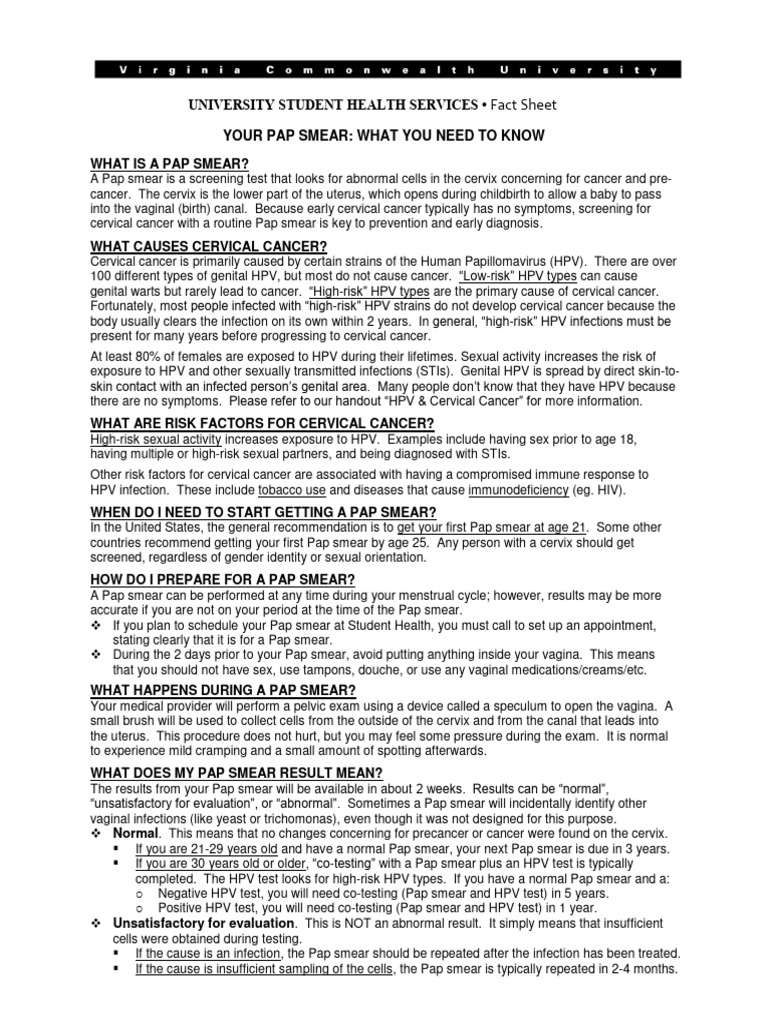 Virginia Commonwealth University

UNIVERSITY STUDENT HEALTH SERVICES • Fact Sheet

YOUR PAP SMEAR: WHAT YOU NEED TO KNOW

WHAT IS A PAP SMEAR?
A Pap smear is a screening test that looks for abnormal cells in the cervix concerning for cancer and pre-cancer. The cervix is the lower part of the uterus, which opens during childbirth to allow a baby to pass into the vaginal (birth) canal. Because early cervical cancer typically has no symptoms, screening for cervical cancer with a routine Pap smear is key to prevention and early diagnosis.

WHAT CAUSES CERVICAL CANCER?
Cervical cancer is primarily caused by certain strains of the Human Papillomavirus (HPV). There are over 100 different types of genital HPV, but most do not cause cancer. "Low-risk" HPV types can cause genital warts but rarely lead to cancer. "High-risk" HPV types are the primary cause of cervical cancer. Fortunately, most people infected with "high-risk" HPV strains do not develop cervical cancer because the body usually clears the infection on its own within 2 years. In general, "high-risk" HPV infections must be present for many years before progressing to cervical cancer.

At least 80% of females are exposed to HPV during their lifetimes. Sexual activity increases the risk of exposure to HPV and other sexually transmitted infections (STIs). Genital HPV is spread by direct skin-to-skin contact with an infected person's genital area. Many people don't know that they have HPV because there are no symptoms. Please refer to our handout "HPV & Cervical Cancer" for more information.

WHAT ARE RISK FACTORS FOR CERVICAL CANCER?
High-risk sexual activity increases exposure to HPV. Examples include having sex prior to age 18, having multiple or high-risk sexual partners, and being diagnosed with STIs.

Other risk factors for cervical cancer are associated with having a compromised immune response to HPV infection. These include tobacco use and diseases that cause immunodeficiency (eg. HIV).

WHEN DO I NEED TO START GETTING A PAP SMEAR?
In the United States, the general recommendation is to get your first Pap smear at age 21. Some other countries recommend getting your first Pap smear by age 25. Any person with a cervix should get screened, regardless of gender identity or sexual orientation.

HOW DO I PREPARE FOR A PAP SMEAR?
A Pap smear can be performed at any time during your menstrual cycle; however, results may be more accurate if you are not on your period at the time of the Pap smear.
❖ If you plan to schedule your Pap smear at Student Health, you must call to set up an appointment, stating clearly that it is for a Pap smear.
❖ During the 2 days prior to your Pap smear, avoid putting anything inside your vagina. This means that you should not have sex, use tampons, douche, or use any vaginal medications/creams/etc.

WHAT HAPPENS DURING A PAP SMEAR?
Your medical provider will perform a pelvic exam using a device called a speculum to open the vagina. A small brush will be used to collect cells from the outside of the cervix and from the canal that leads into the uterus. This procedure does not hurt, but you may feel some pressure during the exam. It is normal to experience mild cramping and a small amount of spotting afterwards.

WHAT DOES MY PAP SMEAR RESULT MEAN?
The results from your Pap smear will be available in about 2 weeks. Results can be "normal", "unsatisfactory for evaluation", or "abnormal". Sometimes a Pap smear will incidentally identify other vaginal infections (like yeast or trichomonas), even though it was not designed for this purpose.
❖ Normal. This means that no changes concerning for precancer or cancer were found on the cervix.
▪ If you are 21-29 years old and have a normal Pap smear, your next Pap smear is due in 3 years.
▪ If you are 30 years old or older, "co-testing" with a Pap smear plus an HPV test is typically completed. The HPV test looks for high-risk HPV types. If you have a normal Pap smear and a:
o Negative HPV test, you will need co-testing (Pap smear and HPV test) in 5 years.
o Positive HPV test, you will need co-testing (Pap smear and HPV test) in 1 year.
❖ Unsatisfactory for evaluation. This is NOT an abnormal result. It simply means that insufficient cells were obtained during testing.
▪ If the cause is an infection, the Pap smear should be repeated after the infection has been treated.
▪ If the cause is insufficient sampling of the cells, the Pap smear is typically repeated in 2-4 months.